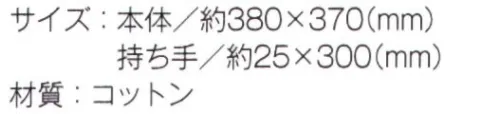 サイズ：本体／約380×370(mm)
持ち手／約25×300(mm)
材質：コットン